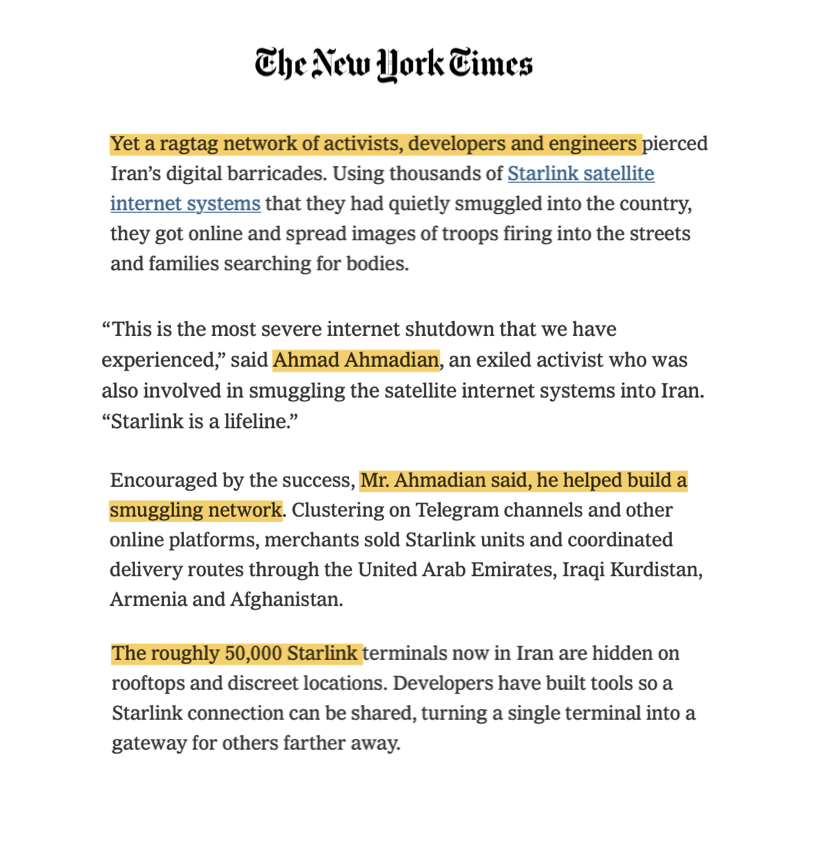 The New York Times

Yet a ragtag network of activists, developers and engineers pierced Iran's digital barricades. Using thousands of Starlink satellite internet systems that they had quietly smuggled into the country, they got online and spread images of troops firing into the streets and families searching for bodies.

"This is the most severe internet shutdown that we have experienced," said Ahmad Ahmadian, an exiled activist who was also involved in smuggling the satellite internet systems into Iran. "Starlink is a lifeline."

Encouraged by the success, Mr. Ahmadian said, he helped build a smuggling network. Clustering on Telegram channels and other online platforms, merchants sold Starlink units and coordinated delivery routes through the United Arab Emirates, Iraqi Kurdistan, Armenia and Afghanistan.

The roughly 50,000 Starlink terminals now in Iran are hidden on rooftops and discreet locations. Developers have built tools so a Starlink connection can be shared, turning a single terminal into a gateway for others farther away.